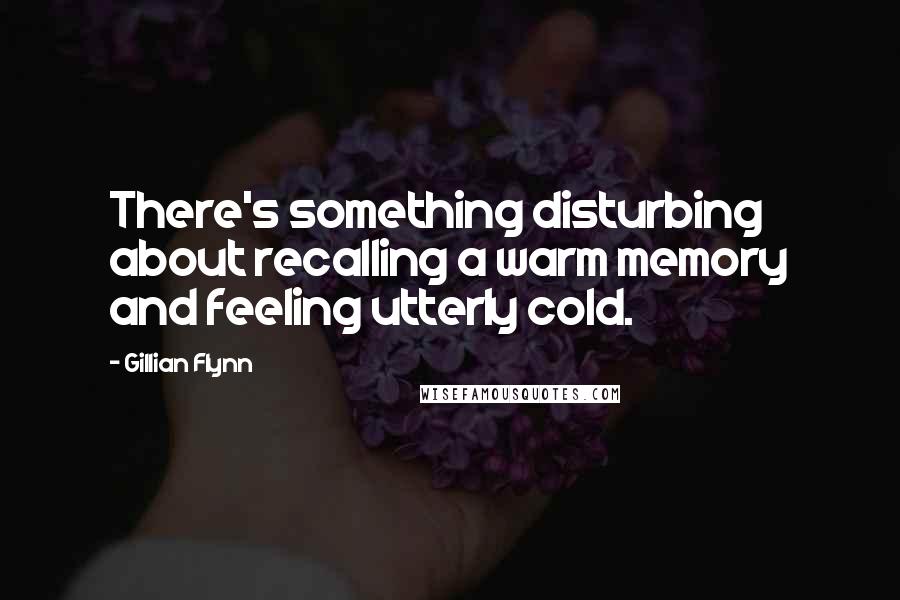 There's something disturbing about recalling a warm memory and feeling utterly cold.

- Gillian Flynn

WISEFAMOUSQUOTES.COM